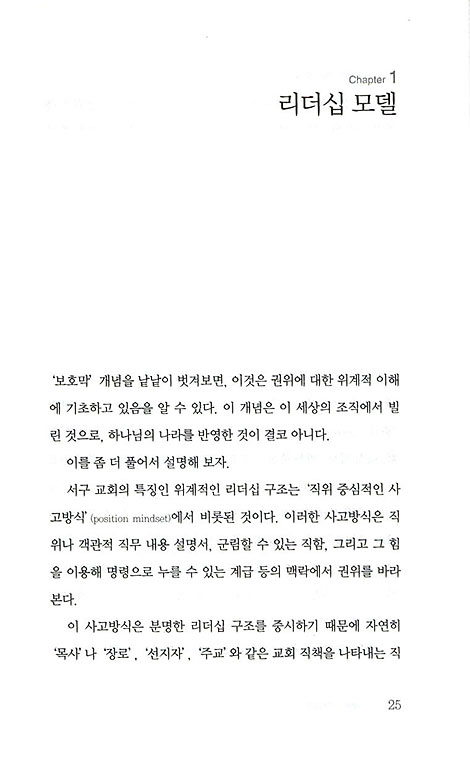 Chapter 1
리더십 모델

'보호막' 개념을 낱낱이 벗겨보면, 이것은 권위에 대한 위계적 이해에 기초하고 있음을 알 수 있다. 이 개념은 이 세상의 조직에서 빌린 것으로, 하나님의 나라를 반영한 것이 결코 아니다.

이를 좀 더 풀어서 설명해 보자.

서구 교회의 특징인 위계적인 리더십 구조는 '직위 중심적인 사고방식'(position mindset)에서 비롯된 것이다. 이러한 사고방식은 직위나 객관적 직무 내용 설명서, 군림할 수 있는 직함, 그리고 그 힘을 이용해 명령으로 누를 수 있는 계급 등의 맥락에서 권위를 바라본다.

이 사고방식은 분명한 리더십 구조를 중시하기 때문에 자연히 '목사'나 '장로', '선지자', '주교'와 같은 교회 직책을 나타내는 직

25